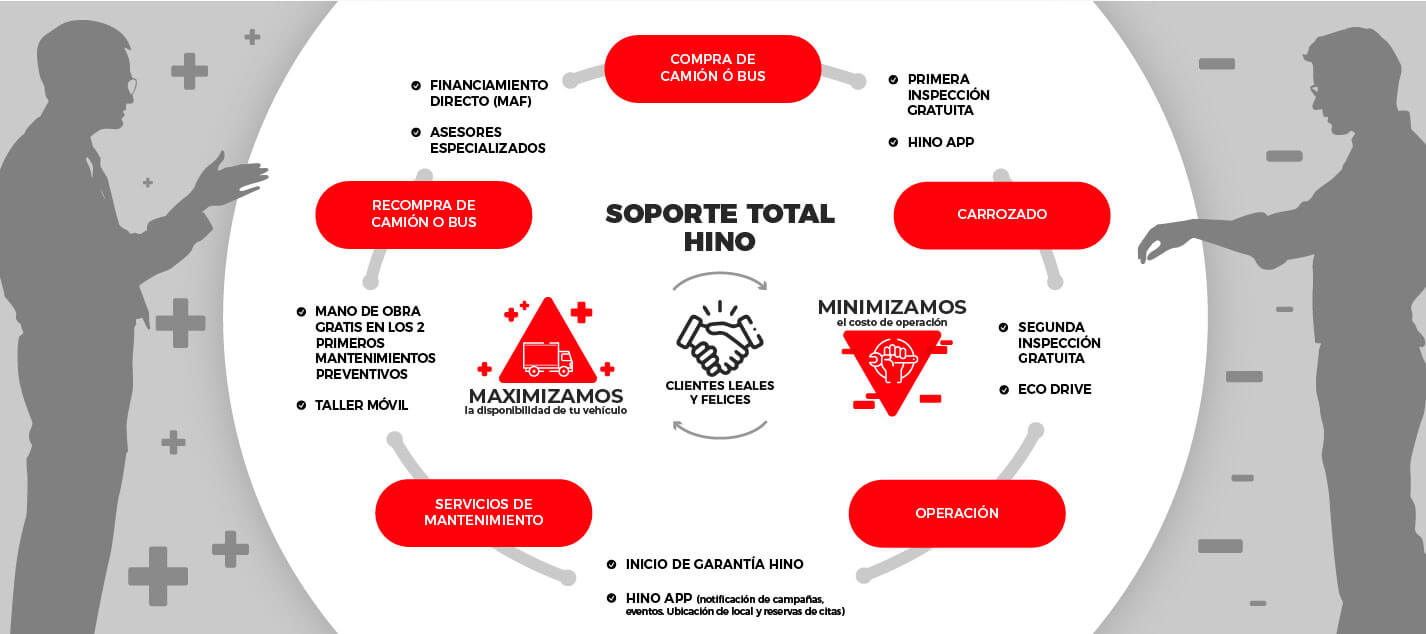 COMPRA DE CAMIÓN Ó BUS

FINANCIAMIENTO DIRECTO (MAF)

ASESORES ESPECIALIZADOS

PRIMERA INSPECCIÓN GRATUITA

HINO APP

RECOMPRA DE CAMIÓN O BUS

SOPORTE TOTAL HINO

CARROZADO

MANO DE OBRA GRATIS EN LOS 2 PRIMEROS MANTENIMIENTOS PREVENTIVOS

TALLER MÓVIL

MAXIMIZAMOS
la disponibilidad de tu vehículo

CLIENTES LEALES Y FELICES

MINIMIZAMOS
el costo de operación

SEGUNDA INSPECCIÓN GRATUITA

ECO DRIVE

SERVICIOS DE MANTENIMIENTO

OPERACIÓN

INICIO DE GARANTÍA HINO

HINO APP (notificación de campañas, eventos. Ubicación de local y reservas de citas)